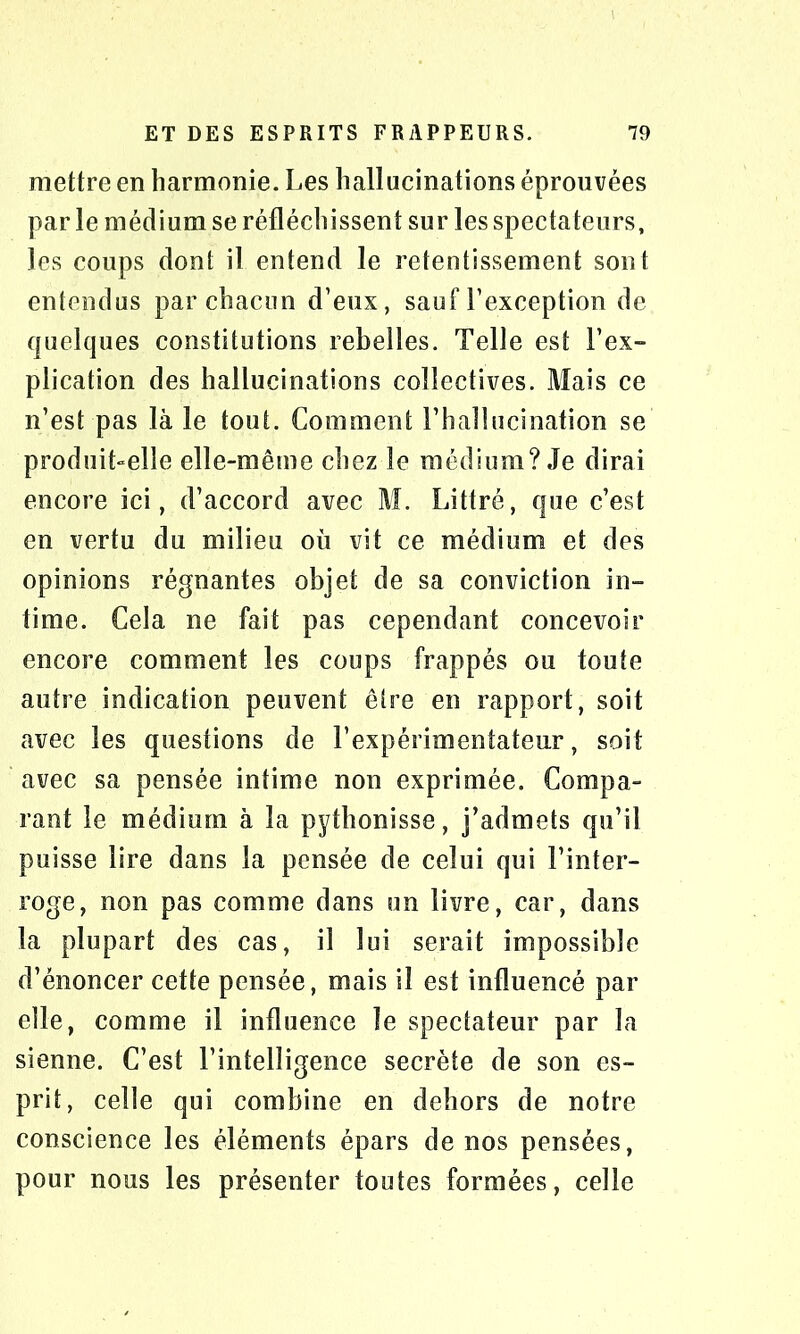 ET DES ESPRITS FRAPPEURS. 79

mettre en harmonie. Les hallucinations éprouvées par le médium se réfléchissent sur les spectateurs, les coups dont il entend le retentissement sont entendus par chacun d'eux, sauf l'exception de quelques constitutions rebelles. Telle est l'explication des hallucinations collectives. Mais ce n'est pas là le tout. Comment l'hallucination se produit-elle elle-même chez le médium? Je dirai encore ici, d'accord avec M. Littré, que c'est en vertu du milieu où vit ce médium et des opinions régnantes objet de sa conviction intime. Cela ne fait pas cependant concevoir encore comment les coups frappés ou toute autre indication peuvent être en rapport, soit avec les questions de l'expérimentateur, soit avec sa pensée intime non exprimée. Comparant le médium à la pythonisse, j'admets qu'il puisse lire dans la pensée de celui qui l'interroge, non pas comme dans un livre, car, dans la plupart des cas, il lui serait impossible d'énoncer cette pensée, mais il est influencé par elle, comme il influence le spectateur par la sienne. C'est l'intelligence secrète de son esprit, celle qui combine en dehors de notre conscience les éléments épars de nos pensées, pour nous les présenter toutes formées, celle